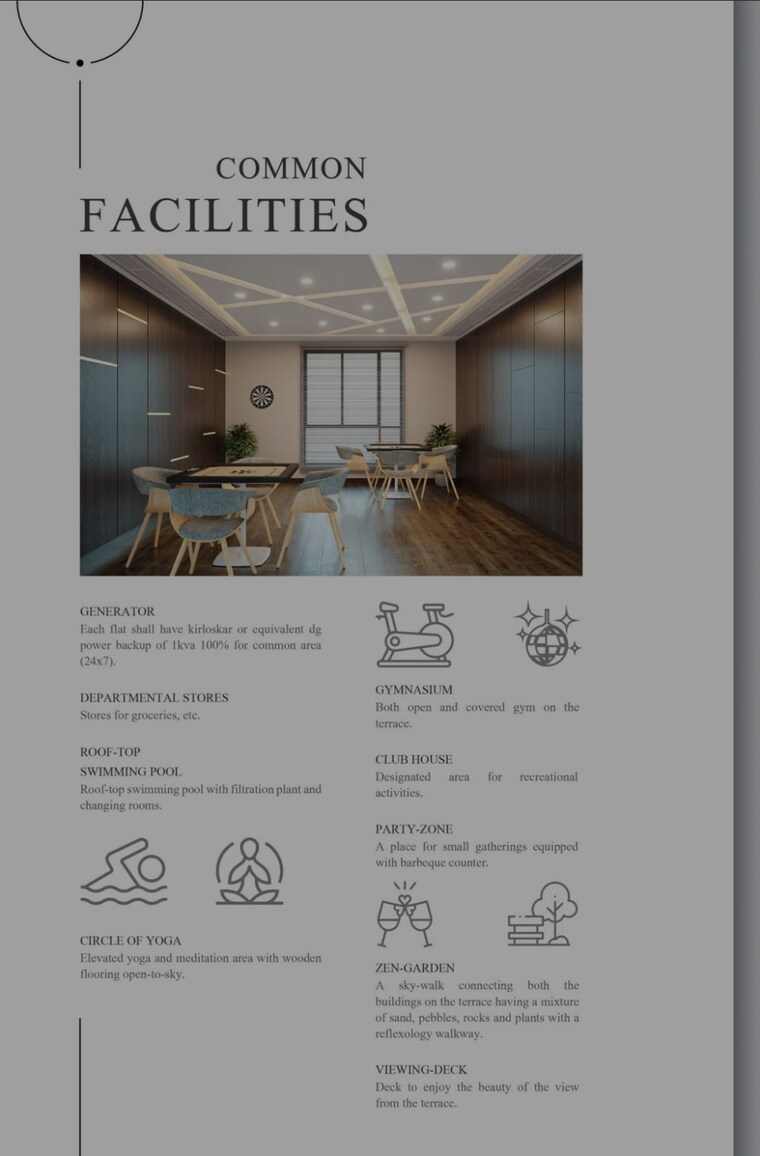 COMMON
FACILITIES

GENERATOR
Each flat shall have kirloskar or equivalent dg power backup of 1kva 100% for common area (24x7).

DEPARTMENTAL STORES
Stores for groceries, etc.

ROOF-TOP
SWIMMING POOL
Roof-top swimming pool with filtration plant and changing rooms.

CIRCLE OF YOGA
Elevated yoga and meditation area with wooden flooring open-to-sky.

GYMNASIUM
Both open and covered gym on the terrace.

CLUB HOUSE
Designated area for recreational activities.

PARTY-ZONE
A place for small gatherings equipped with barbeque counter.

ZEN-GARDEN
A sky-walk connecting both the buildings on the terrace having a mixture of sand, pebbles, rocks and plants with a reflexology walkway.

VIEWING-DECK
Deck to enjoy the beauty of the view from the terrace.